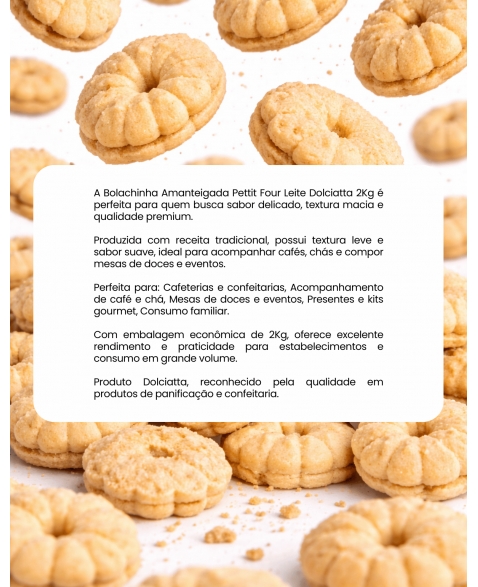 A Bolachinha Amanteigada Pettit Four Leite Dolciatta 2Kg é perfeita para quem busca sabor delicado, textura macia e qualidade premium.

Produzida com receita tradicional, possui textura leve e sabor suave, ideal para acompanhar cafés, chás e compor mesas de doces e eventos.

Perfeita para: Cafeterias e confeitarias, Acompanhamento de café e chá, Mesas de doces e eventos, Presentes e kits gourmet, Consumo familiar.

Com embalagem econômica de 2Kg, oferece excelente rendimento e praticidade para estabelecimentos e consumo em grande volume.

Produto Dolciatta, reconhecido pela qualidade em produtos de panificação e confeitaria.